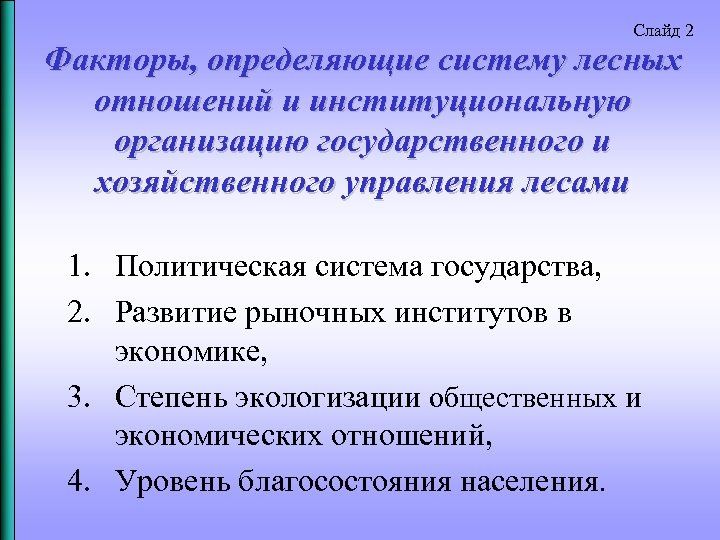 Слайд 2

Факторы, определяющие систему лесных отношений и институциональную организацию государственного и хозяйственного управления лесами

1. Политическая система государства,
2. Развитие рыночных институтов в экономике,
3. Степень экологизации общественных и экономических отношений,
4. Уровень благосостояния населения.